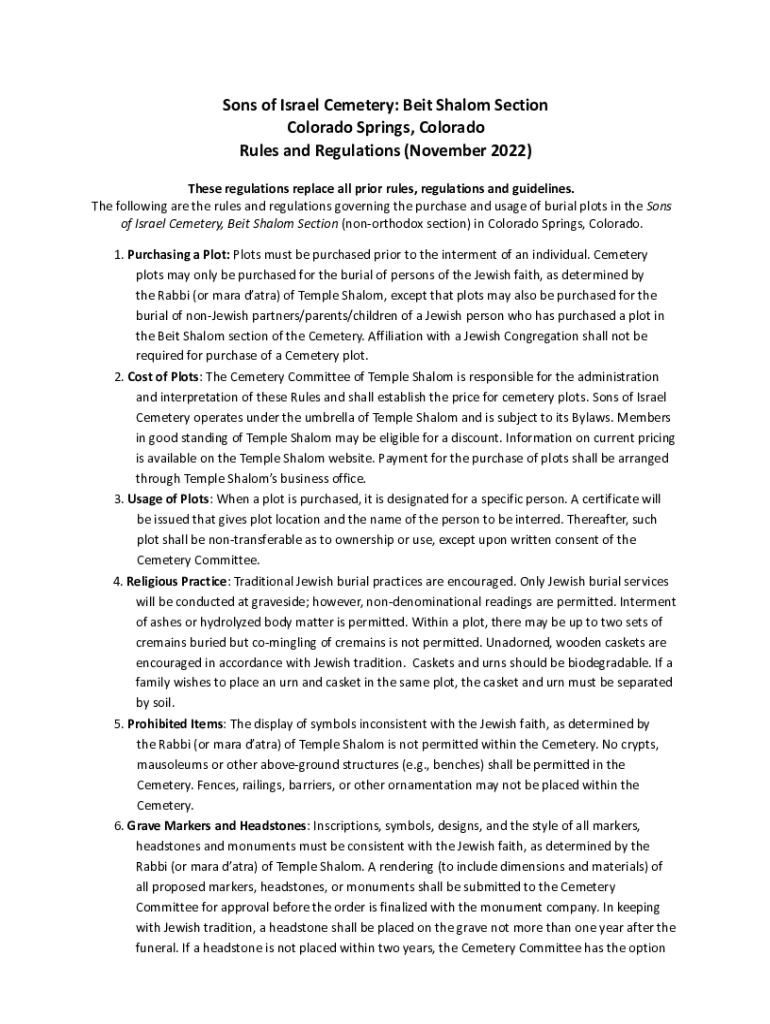 Sons of Israel Cemetery: Beit Shalom Section
Colorado Springs, Colorado
Rules and Regulations (November 2022)

These regulations replace all prior rules, regulations and guidelines.
The following are the rules and regulations governing the purchase and usage of burial plots in the Sons of Israel Cemetery, Beit Shalom Section (non-orthodox section) in Colorado Springs, Colorado.

1. Purchasing a Plot: Plots must be purchased prior to the interment of an individual. Cemetery plots may only be purchased for the burial of persons of the Jewish faith, as determined by the Rabbi (or mara d'atra) of Temple Shalom, except that plots may also be purchased for the burial of non-Jewish partners/parents/children of a Jewish person who has purchased a plot in the Beit Shalom section of the Cemetery. Affiliation with a Jewish Congregation shall not be required for purchase of a Cemetery plot.
2. Cost of Plots: The Cemetery Committee of Temple Shalom is responsible for the administration and interpretation of these Rules and shall establish the price for cemetery plots. Sons of Israel Cemetery operates under the umbrella of Temple Shalom and is subject to its Bylaws. Members in good standing of Temple Shalom may be eligible for a discount. Information on current pricing is available on the Temple Shalom website. Payment for the purchase of plots shall be arranged through Temple Shalom's business office.
3. Usage of Plots: When a plot is purchased, it is designated for a specific person. A certificate will be issued that gives plot location and the name of the person to be interred. Thereafter, such plot shall be non-transferable as to ownership or use, except upon written consent of the Cemetery Committee.
4. Religious Practice: Traditional Jewish burial practices are encouraged. Only Jewish burial services will be conducted at graveside; however, non-denominational readings are permitted. Interment of ashes or hydrolyzed body matter is permitted. Within a plot, there may be up to two sets of cremains buried but co-mingling of cremains is not permitted. Unadorned, wooden caskets are encouraged in accordance with Jewish tradition. Caskets and urns should be biodegradable. If a family wishes to place an urn and casket in the same plot, the casket and urn must be separated by soil.
5. Prohibited Items: The display of symbols inconsistent with the Jewish faith, as determined by the Rabbi (or mara d'atra) of Temple Shalom is not permitted within the Cemetery. No crypts, mausoleums or other above-ground structures (e.g., benches) shall be permitted in the Cemetery. Fences, railings, barriers, or other ornamentation may not be placed within the Cemetery.
6. Grave Markers and Headstones: Inscriptions, symbols, designs, and the style of all markers, headstones and monuments must be consistent with the Jewish faith, as determined by the Rabbi (or mara d'atra) of Temple Shalom. A rendering (to include dimensions and materials) of all proposed markers, headstones, or monuments shall be submitted to the Cemetery Committee for approval before the order is finalized with the monument company. In keeping with Jewish tradition, a headstone shall be placed on the grave not more than one year after the funeral. If a headstone is not placed within two years, the Cemetery Committee has the option